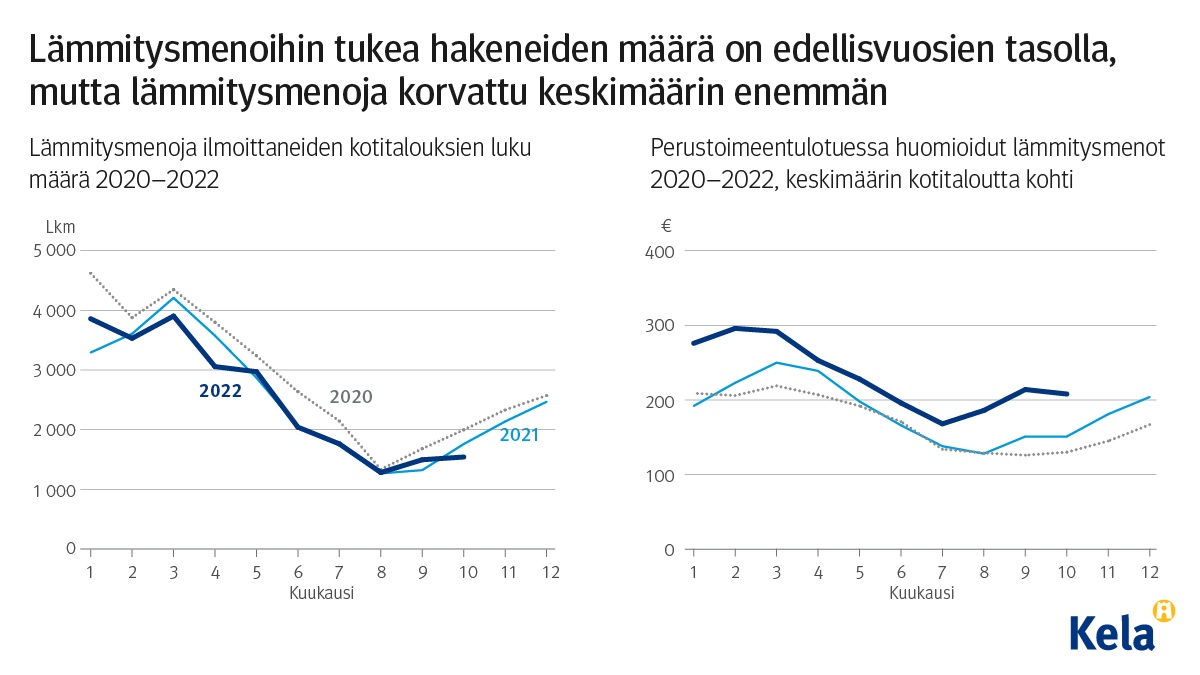 Lämmitysmenoihin tukea hakeneiden määrä on edellisvuosien tasolla, mutta lämmitysmenoja korvattu keskimäärin enemmän

Lämmitysmenoja ilmoittaneiden kotitalouksien luku määrä 2020–2022

Lkm
5 000
4 000
3 000
2 000
1 000
0
2022
2020
2021
1 2 3 4 5 6 7 8 9 10 11 12
Kuukausi

Perustoimeentulotuessa huomioidut lämmitysmenot 2020–2022, keskimäärin kotitaloutta kohti

€
400
300
200
100
0
1 2 3 4 5 6 7 8 9 10 11 12
Kuukausi

Kela